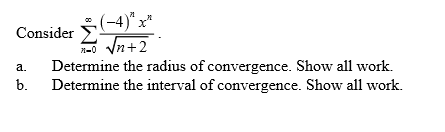 Consider $\sum_{n=0}^{\infty} \frac{(-4)^n x^n}{\sqrt{n+2}}$.

a. Determine the radius of convergence. Show all work.

b. Determine the interval of convergence. Show all work.